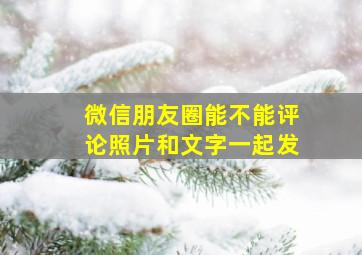 微信朋友圈能不能评论照片和文字一起发